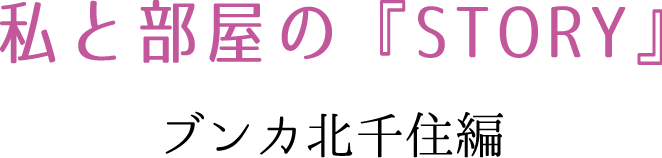 私と部屋の『STORY』

ブンカ北千住編